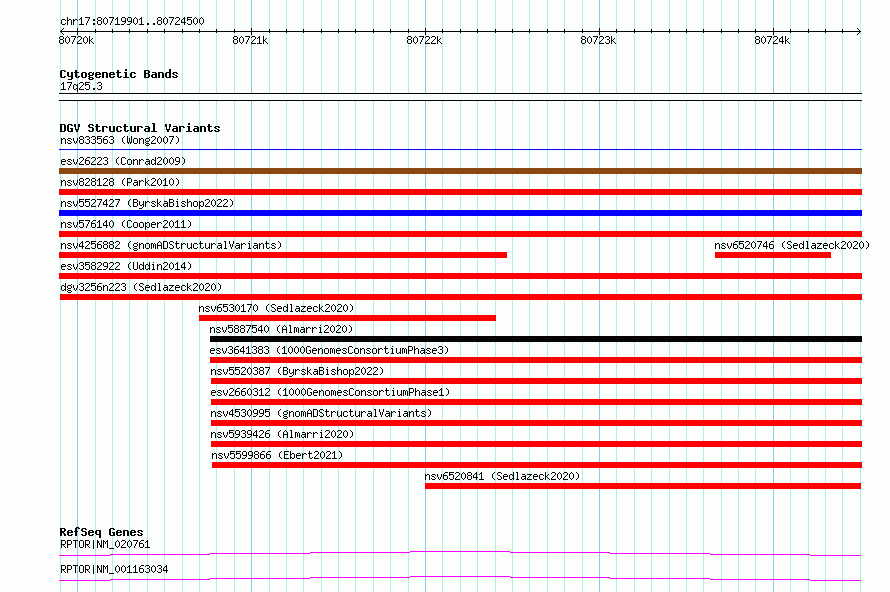 chr17:80719901..80724500
80720k
80721k
80722k
80723k
80724k

Cytogenetic Bands
17q25.3

DGV Structural Variants
nsv833563 (Wong2007)
esv26223 (Conrad2009)
nsv828128 (Park2010)
nsv5527427 (ByrskaBishop2022)
nsv576140 (Cooper2011)
nsv4256882 (gnomADStructuralVariants)
nsv6520746 (Sedlazeck2020)
esv3582922 (Uddin2014)
dgv3256n223 (Sedlazeck2020)
nsv6530170 (Sedlazeck2020)
nsv5887540 (Almarri2020)
esv3641383 (1000GenomesConsortiumPhase3)
nsv5520387 (ByrskaBishop2022)
esv2660312 (1000GenomesConsortiumPhase1)
nsv4530995 (gnomADStructuralVariants)
nsv5939426 (Almarri2020)
nsv5599866 (Ebert2021)
nsv6520841 (Sedlazeck2020)

RefSeq Genes
RPTOR|NM_020761
RPTOR|NM_001163034